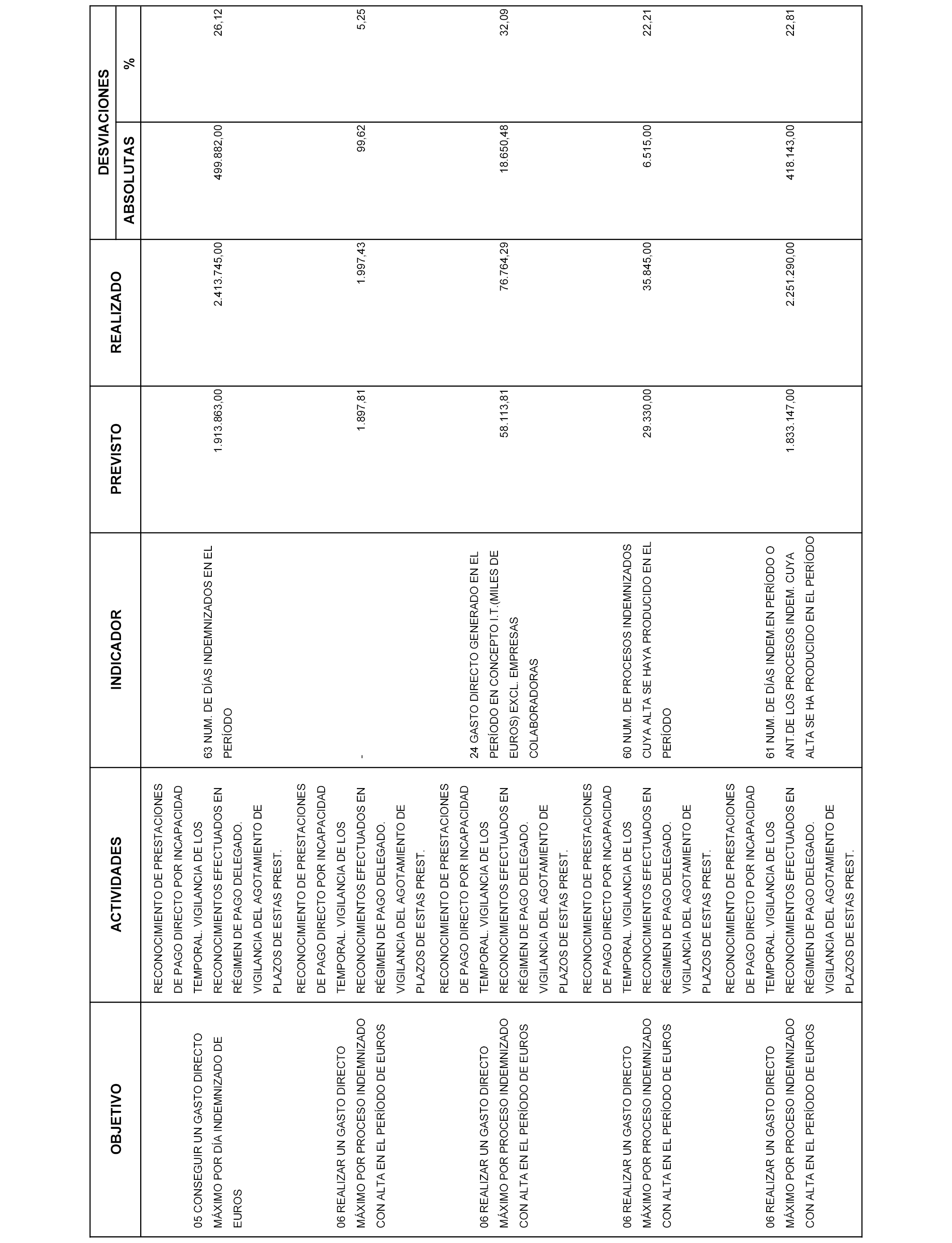 | OBJETIVO | ACTIVIDADES | INDICADOR | PREVISTO | REALIZADO | DESVIACIONES ABSOLUTAS | DESVIACIONES % |
|---|---|---|---|---|---|---|
| 05 CONSEGUIR UN GASTO DIRECTO MÁXIMO POR DÍA INDEMNIZADO DE EUROS | RECONOCIMIENTO DE PRESTACIONES DE PAGO DIRECTO POR INCAPACIDAD TEMPORAL. VIGILANCIA DE LOS RECONOCIMIENTOS EFECTUADOS EN RÉGIMEN DE PAGO DELEGADO. VIGILANCIA DEL AGOTAMIENTO DE PLAZOS DE ESTAS PREST. | 63 NUM. DE DÍAS INDEMNIZADOS EN EL PERÍODO | 1.913.863,00 | 2.413.745,00 | 499.882,00 | 26,12 |
| 06 REALIZAR UN GASTO DIRECTO MÁXIMO POR PROCESO INDEMNIZADO CON ALTA EN EL PERÍODO DE EUROS | RECONOCIMIENTO DE PRESTACIONES DE PAGO DIRECTO POR INCAPACIDAD TEMPORAL. VIGILANCIA DE LOS RECONOCIMIENTOS EFECTUADOS EN RÉGIMEN DE PAGO DELEGADO. VIGILANCIA DEL AGOTAMIENTO DE PLAZOS DE ESTAS PREST. | - | 1.897,81 | 1.997,43 | 99,62 | 5,25 |
| 06 REALIZAR UN GASTO DIRECTO MÁXIMO POR PROCESO INDEMNIZADO CON ALTA EN EL PERÍODO DE EUROS | RECONOCIMIENTO DE PRESTACIONES DE PAGO DIRECTO POR INCAPACIDAD TEMPORAL. VIGILANCIA DE LOS RECONOCIMIENTOS EFECTUADOS EN RÉGIMEN DE PAGO DELEGADO. VIGILANCIA DEL AGOTAMIENTO DE PLAZOS DE ESTAS PREST. | 24 GASTO DIRECTO GENERADO EN EL PERÍODO EN CONCEPTO I.T.(MILES DE EUROS) EXCL. EMPRESAS COLABORADORAS | 58.113,81 | 76.764,29 | 18.650,48 | 32,09 |
| 06 REALIZAR UN GASTO DIRECTO MÁXIMO POR PROCESO INDEMNIZADO CON ALTA EN EL PERÍODO DE EUROS | RECONOCIMIENTO DE PRESTACIONES DE PAGO DIRECTO POR INCAPACIDAD TEMPORAL. VIGILANCIA DE LOS RECONOCIMIENTOS EFECTUADOS EN RÉGIMEN DE PAGO DELEGADO. VIGILANCIA DEL AGOTAMIENTO DE PLAZOS DE ESTAS PREST. | 60 NUM. DE PROCESOS INDEMNIZADOS CUYA ALTA SE HAYA PRODUCIDO EN EL PERÍODO | 29.330,00 | 35.845,00 | 6.515,00 | 22,21 |
| 06 REALIZAR UN GASTO DIRECTO MÁXIMO POR PROCESO INDEMNIZADO CON ALTA EN EL PERÍODO DE EUROS | RECONOCIMIENTO DE PRESTACIONES DE PAGO DIRECTO POR INCAPACIDAD TEMPORAL. VIGILANCIA DE LOS RECONOCIMIENTOS EFECTUADOS EN RÉGIMEN DE PAGO DELEGADO. VIGILANCIA DEL AGOTAMIENTO DE PLAZOS DE ESTAS PREST. | 61 NUM. DE DÍAS INDEM.EN PERÍODO O ANT.DE LOS PROCESOS INDEM. CUYA ALTA SE HA PRODUCIDO EN EL PERÍODO | 1.833.147,00 | 2.251.290,00 | 418.143,00 | 22,81 |